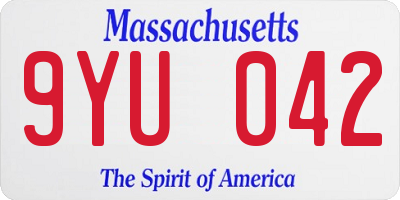 Massachusetts
9YU 042
The Spirit of America